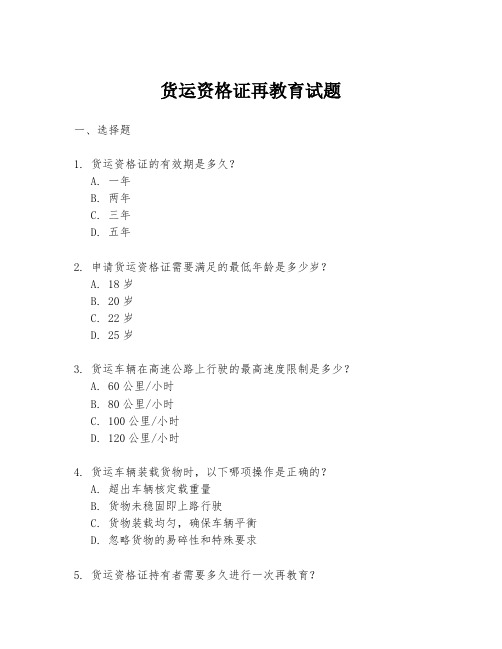 货运资格证再教育试题

一、选择题

1. 货运资格证的有效期是多久？
A. 一年
B. 两年
C. 三年
D. 五年

2. 申请货运资格证需要满足的最低年龄是多少岁？
A. 18 岁
B. 20 岁
C. 22 岁
D. 25 岁

3. 货运车辆在高速公路上行驶的最高速度限制是多少？
A. 60 公里/小时
B. 80 公里/小时
C. 100 公里/小时
D. 120 公里/小时

4. 货运车辆装载货物时，以下哪项操作是正确的？
A. 超出车辆核定载重量
B. 货物未稳固即上路行驶
C. 货物装载均匀，确保车辆平衡
D. 忽略货物的易碎性和特殊要求

5. 货运资格证持有者需要多久进行一次再教育？